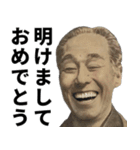 明けまして
おめでとう